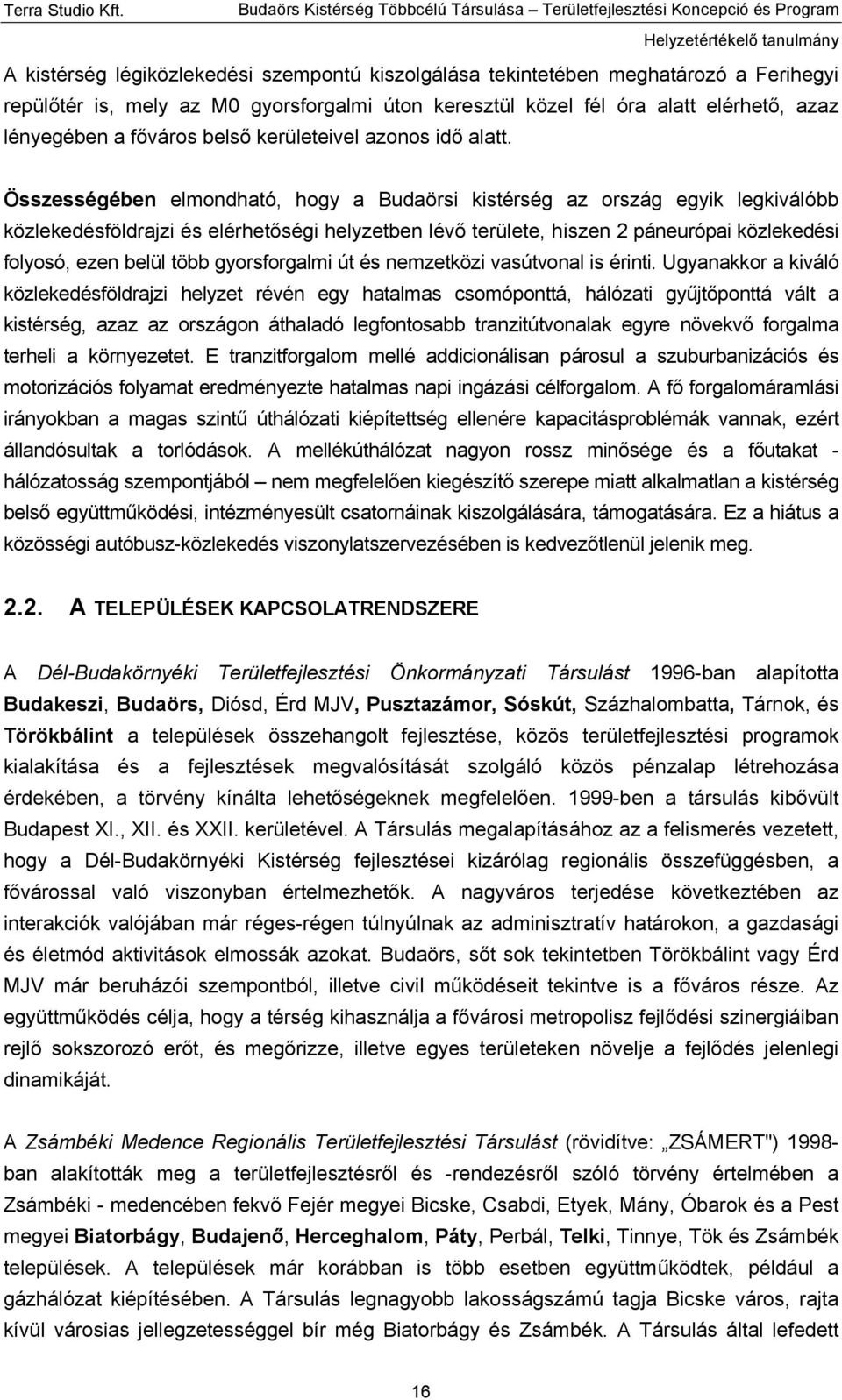 Terra Studio Kft. Budaörs Kistérség Többcélú Társulása – Területfejlesztési Koncepció és Program

Helyzetértékelő tanulmány

A kistérség légiközlekedési szempontú kiszolgálása tekintetében meghatározó a Ferihegyi repülőtér is, mely az M0 gyorsforgalmi úton keresztül közel fél óra alatt elérhető, azaz lényegében a főváros belső kerületeivel azonos idő alatt.

Összességében elmondható, hogy a Budaörsi kistérség az ország egyik legkiválóbb közlekedésföldrajzi és elérhetőségi helyzetben lévő területe, hiszen 2 páneurópai közlekedési folyosó, ezen belül több gyorsforgalmi út és nemzetközi vasútvonal is érinti. Ugyanakkor a kiváló közlekedésföldrajzi helyzet révén egy hatalmas csomóponttá, hálózati gyűjtőponttá vált a kistérség, azaz az országon áthaladó legfontosabb tranzitútvonalak egyre növekvő forgalma terheli a környezetet. E tranzitforgalom mellé addicionálisan párosul a szuburbanizációs és motorizációs folyamat eredményezte hatalmas napi ingázási célforgalom. A fő forgalomáramlási irányokban a magas szintű úthálózati kiépítettség ellenére kapacitásproblémák vannak, ezért állandósultak a torlódások. A mellékúthálózat nagyon rossz minősége és a főutakat - hálózatosság szempontjából – nem megfelelően kiegészítő szerepe miatt alkalmatlan a kistérség belső együttműködési, intézményesült csatornáinak kiszolgálására, támogatására. Ez a hiátus a közösségi autóbusz-közlekedés viszonylatszervezésében is kedvezőtlenül jelenik meg.

2.2. A TELEPÜLÉSEK KAPCSOLATRENDSZERE

A Dél-Budakörnyéki Területfejlesztési Önkormányzati Társulást 1996-ban alapította Budakeszi, Budaörs, Diósd, Érd MJV, Pusztazámor, Sóskút, Százhalombatta, Tárnok, és Törökbálint a települések összehangolt fejlesztése, közös területfejlesztési programok kialakítása és a fejlesztések megvalósítását szolgáló közös pénzalap létrehozása érdekében, a törvény kínálta lehetőségeknek megfelelően. 1999-ben a társulás kibővült Budapest XI., XII. és XXII. kerületével. A Társulás megalapításához az a felismerés vezetett, hogy a Dél-Budakörnyéki Kistérség fejlesztései kizárólag regionális összefüggésben, a fővárossal való viszonyban értelmezhetők. A nagyváros terjedése következtében az interakciók valójában már réges-régen túlnyúlnak az adminisztratív határokon, a gazdasági és életmód aktivitások elmossák azokat. Budaörs, sőt sok tekintetben Törökbálint vagy Érd MJV már beruházói szempontból, illetve civil működéseit tekintve is a főváros része. Az együttműködés célja, hogy a térség kihasználja a fővárosi metropolisz fejlődési szinergiáiban rejlő sokszorozó erőt, és megőrizze, illetve egyes területeken növelje a fejlődés jelenlegi dinamikáját.

A Zsámbéki Medence Regionális Területfejlesztési Társulást (rövidítve: „ZSÁMERT") 1998-ban alakították meg a területfejlesztésről és -rendezésről szóló törvény értelmében a Zsámbéki - medencében fekvő Fejér megyei Bicske, Csabdi, Etyek, Mány, Óbarok és a Pest megyei Biatorbágy, Budajenő, Herceghalom, Páty, Perbál, Telki, Tinnye, Tök és Zsámbék települések. A települések már korábban is több esetben együttműködtek, például a gázhálózat kiépítésében. A Társulás legnagyobb lakosságszámú tagja Bicske város, rajta kívül városias jellegzetességgel bír még Biatorbágy és Zsámbék. A Társulás által lefedett

16